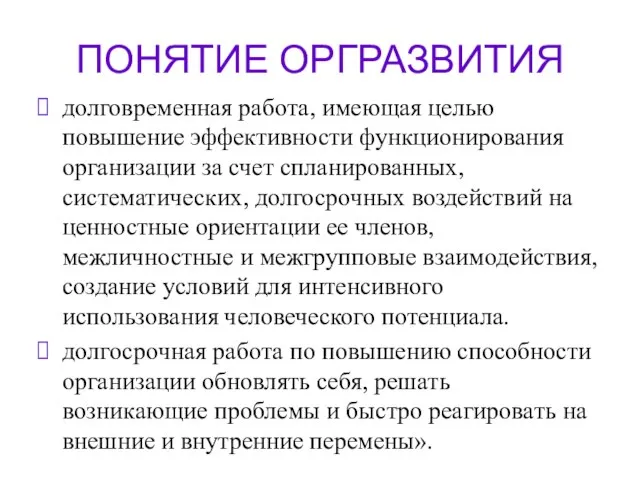 ПОНЯТИЕ ОРГРАЗВИТИЯ

долговременная работа, имеющая целью повышение эффективности функционирования организации за счет спланированных, систематических, долгосрочных воздействий на ценностные ориентации ее членов, межличностные и межгрупповые взаимодействия, создание условий для интенсивного использования человеческого потенциала.

долгосрочная работа по повышению способности организации обновлять себя, решать возникающие проблемы и быстро реагировать на внешние и внутренние перемены».